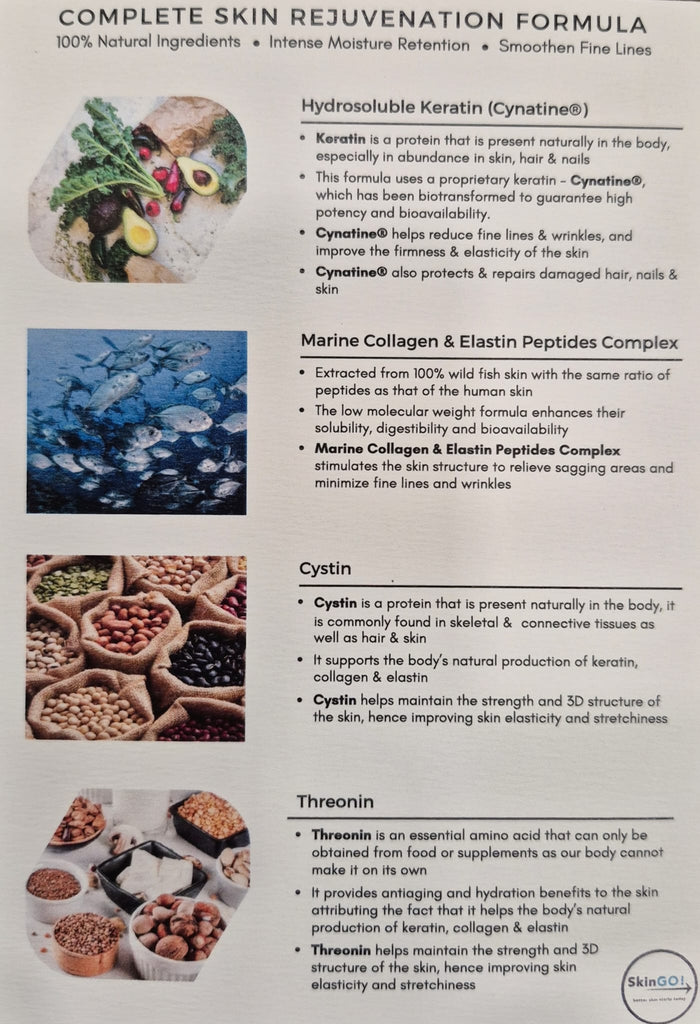 COMPLETE SKIN REJUVENATION FORMULA
100% Natural Ingredients • Intense Moisture Retention • Smoothen Fine Lines

Hydrosoluble Keratin (Cynatine®)

• Keratin is a protein that is present naturally in the body, especially in abundance in skin, hair & nails
• This formula uses a proprietary keratin - Cynatine®, which has been biotransformed to guarantee high potency and bioavailability.
• Cynatine® helps reduce fine lines & wrinkles, and improve the firmness & elasticity of the skin
• Cynatine® also protects & repairs damaged hair, nails & skin

Marine Collagen & Elastin Peptides Complex

• Extracted from 100% wild fish skin with the same ratio of peptides as that of the human skin
• The low molecular weight formula enhances their solubility, digestibility and bioavailability
• Marine Collagen & Elastin Peptides Complex stimulates the skin structure to relieve sagging areas and minimize fine lines and wrinkles

Cystin

• Cystin is a protein that is present naturally in the body, it is commonly found in skeletal & connective tissues as well as hair & skin
• It supports the body's natural production of keratin, collagen & elastin
• Cystin helps maintain the strength and 3D structure of the skin, hence improving skin elasticity and stretchiness

Threonin

• Threonin is an essential amino acid that can only be obtained from food or supplements as our body cannot make it on its own
• It provides antiaging and hydration benefits to the skin attributing the fact that it helps the body's natural production of keratin, collagen & elastin
• Threonin helps maintain the strength and 3D structure of the skin, hence improving skin elasticity and stretchiness

SkinGO!
better skin starts today